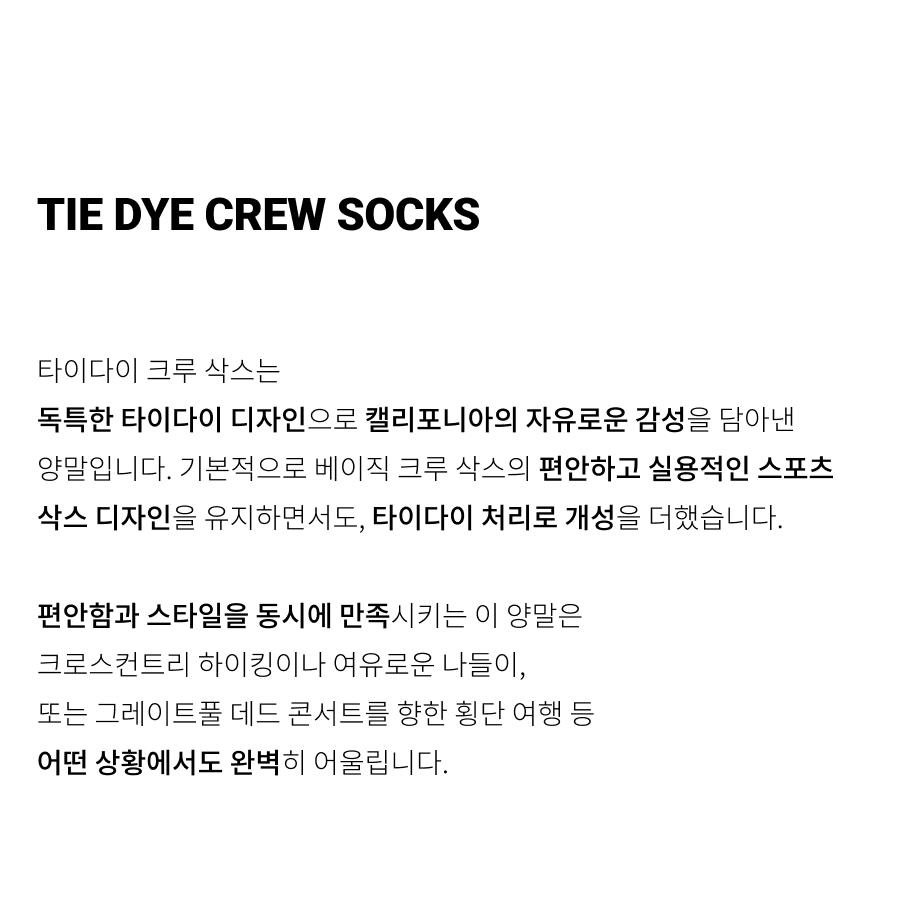 TIE DYE CREW SOCKS

타이다이 크루 삭스는 독특한 타이다이 디자인으로 캘리포니아의 자유로운 감성을 담아낸 양말입니다. 기본적으로 베이직 크루 삭스의 편안하고 실용적인 스포츠 삭스 디자인을 유지하면서도, 타이다이 처리로 개성을 더했습니다.

편안함과 스타일을 동시에 만족시키는 이 양말은 크로스컨트리 하이킹이나 여유로운 나들이, 또는 그레이트풀 데드 콘서트를 향한 횡단 여행 등 어떤 상황에서도 완벽히 어울립니다.